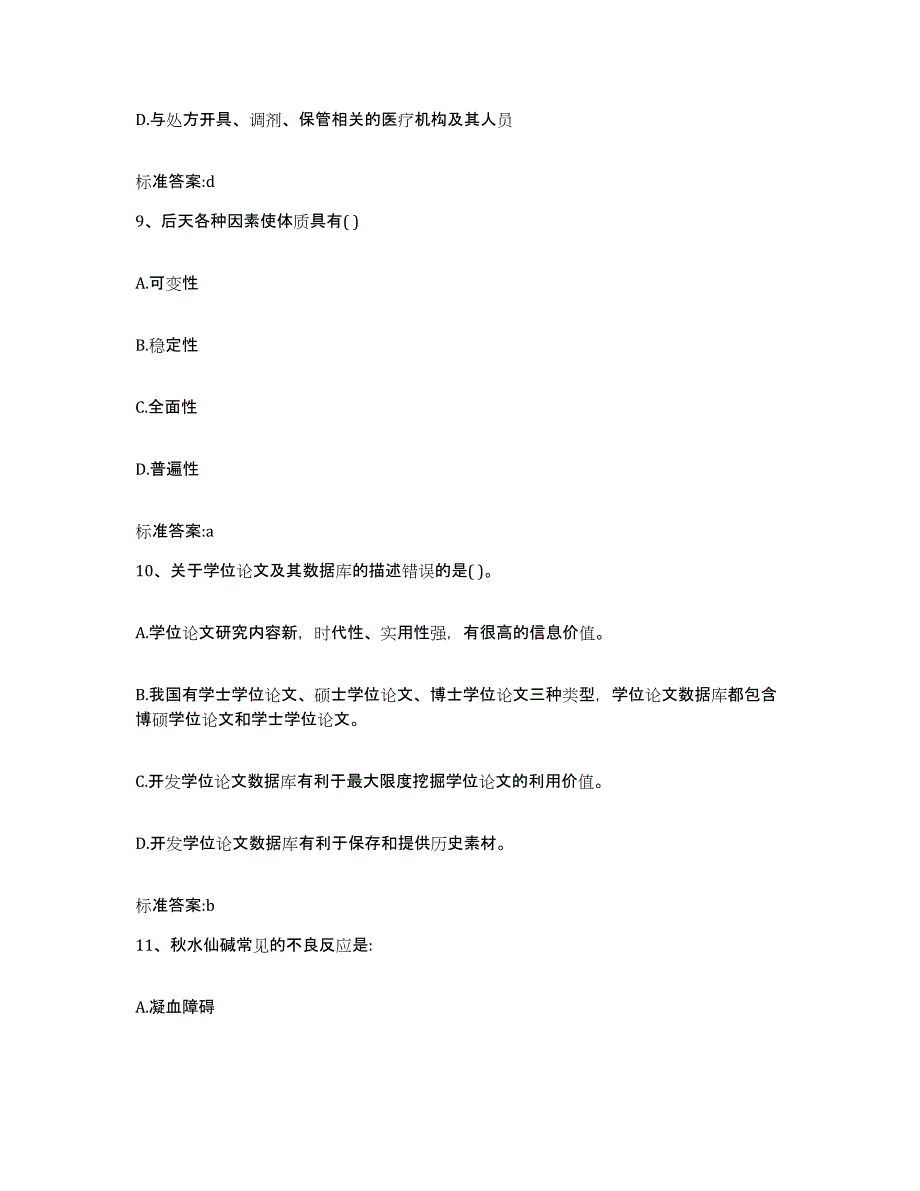 D.与处方开具、调剂、保管相关的医疗机构及其人员

标准答案:d

9、后天各种因素使体质具有( )

A.可变性

B.稳定性

C.全面性

D.普遍性

标准答案:a

10、关于学位论文及其数据库的描述错误的是( )。

A.学位论文研究内容新，时代性、实用性强，有很高的信息价值。

B.我国有学士学位论文、硕士学位论文、博士学位论文三种类型，学位论文数据库都包含博硕学位论文和学士学位论文。

C.开发学位论文数据库有利于最大限度挖掘学位论文的利用价值。

D.开发学位论文数据库有利于保存和提供历史素材。

标准答案:b

11、秋水仙碱常见的不良反应是:

A.凝血障碍